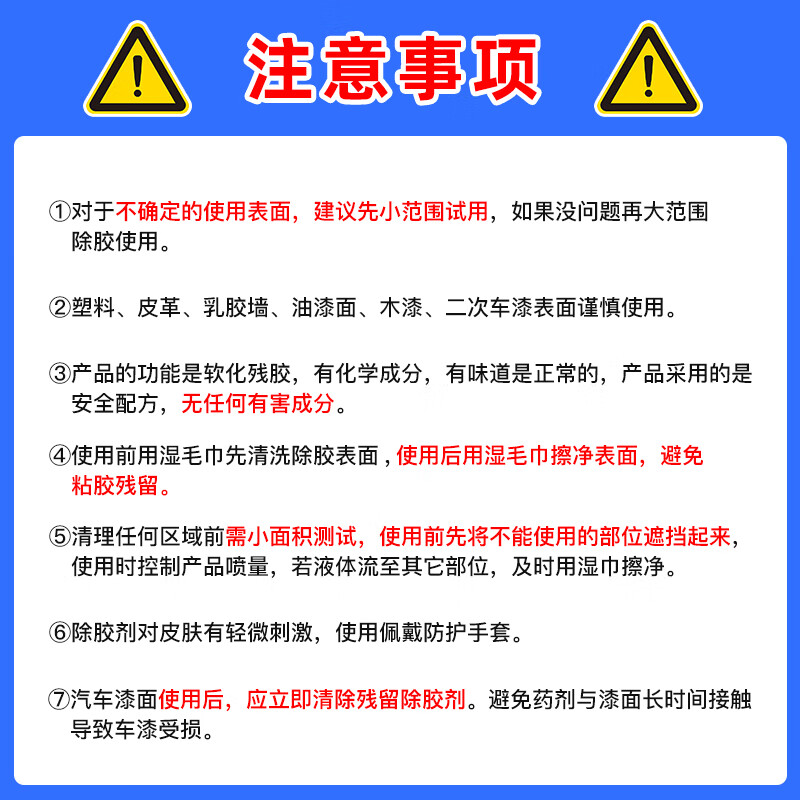 注意事项

①对于不确定的使用表面，建议先小范围试用，如果没问题再大范围除胶使用。

②塑料、皮革、乳胶墙、油漆面、木漆、二次车漆表面谨慎使用。

③产品的功能是软化残胶，有化学成分，有味道是正常的，产品采用的是安全配方，无任何有害成分。

④使用前用湿毛巾先清洗除胶表面，使用后用湿毛巾擦净表面，避免粘胶残留。

⑤清理任何区域前需小面积测试，使用前先将不能使用的部位遮挡起来，使用时控制产品喷量，若液体流至其它部位，及时用湿巾擦净。

⑥除胶剂对皮肤有轻微刺激，使用佩戴防护手套。

⑦汽车漆面使用后，应立即清除残留除胶剂。避免药剂与漆面长时间接触导致车漆受损。